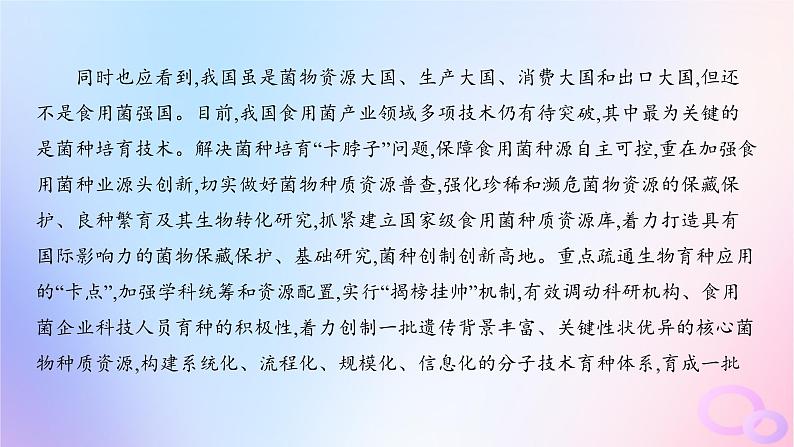 同时也应看到,我国虽是菌物资源大国、生产大国、消费大国和出口大国,但还不是食用菌强国。目前,我国食用菌产业领域多项技术仍有待突破,其中最为关键的是菌种培育技术。解决菌种培育“卡脖子”问题,保障食用菌种源自主可控,重在加强食用菌种业源头创新,切实做好菌物种质资源普查,强化珍稀和濒危菌物资源的保藏保护、良种繁育及其生物转化研究,抓紧建立国家级食用菌种质资源库,着力打造具有国际影响力的菌物保藏保护、基础研究,菌种创制创新高地。重点疏通生物育种应用的“卡点”,加强学科统筹和资源配置,实行“揭榜挂帅”机制,有效调动科研机构、食用菌企业科技人员育种的积极性,着力创制一批遗传背景丰富、关键性状优异的核心菌物种质资源,构建系统化、流程化、规模化、信息化的分子技术育种体系,育成一批